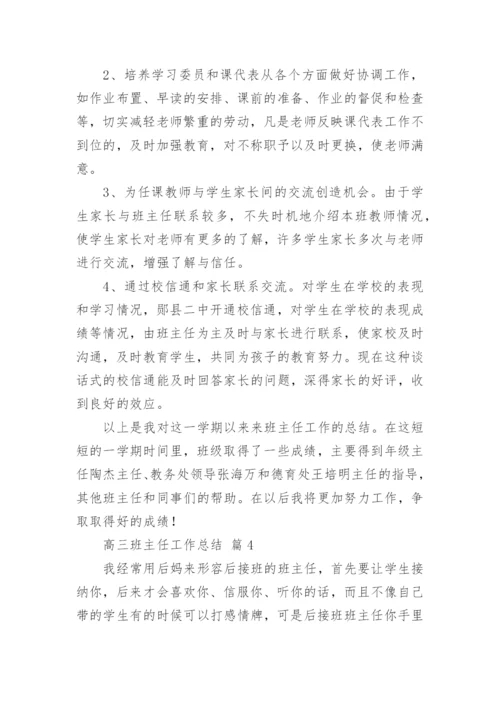 2、培养学习委员和课代表从各个方面做好协调工作，如作业布置、早读的安排、课前的准备、作业的督促和检查等，切实减轻老师繁重的劳动，凡是老师反映课代表工作不到位的，及时加强教育，对不称职予以及时更换，使老师满意。

3、为任课教师与学生家长间的交流创造机会。由于学生家长与班主任联系较多，不失时机地介绍本班教师情况，使学生家长对老师有更多的了解，许多学生家长多次与老师进行交流，增强了解与信任。

4、通过校信通和家长联系交流。对学生在学校的表现和学习情况，郧县二中开通校信通，对学生在学校的表现成绩等情况，由班主任为主及时与家长进行联系，使家校及时沟通，及时教育学生，共同为孩子的教育努力。现在这种谈话式的校信通能及时回答家长的问题，深得家长的好评，收到良好的效应。

以上是我对这一学期以来来班主任工作的总结。在这短短的一学期时间里，班级取得了一些成绩，主要得到年级主任陶杰主任、教务处领导张海万和德育处王培明主任的指导，其他班主任和同事们的帮助。在以后我将更加努力工作，争取取得好的成绩！

高三班主任工作总结 篇4

我经常用后妈来形容后接班的班主任，首先要让学生接纳你，后来才会喜欢你、信服你、听你的话，而且不像自己带的学生有的时候可以打感情牌，可是后接班班主任你手里